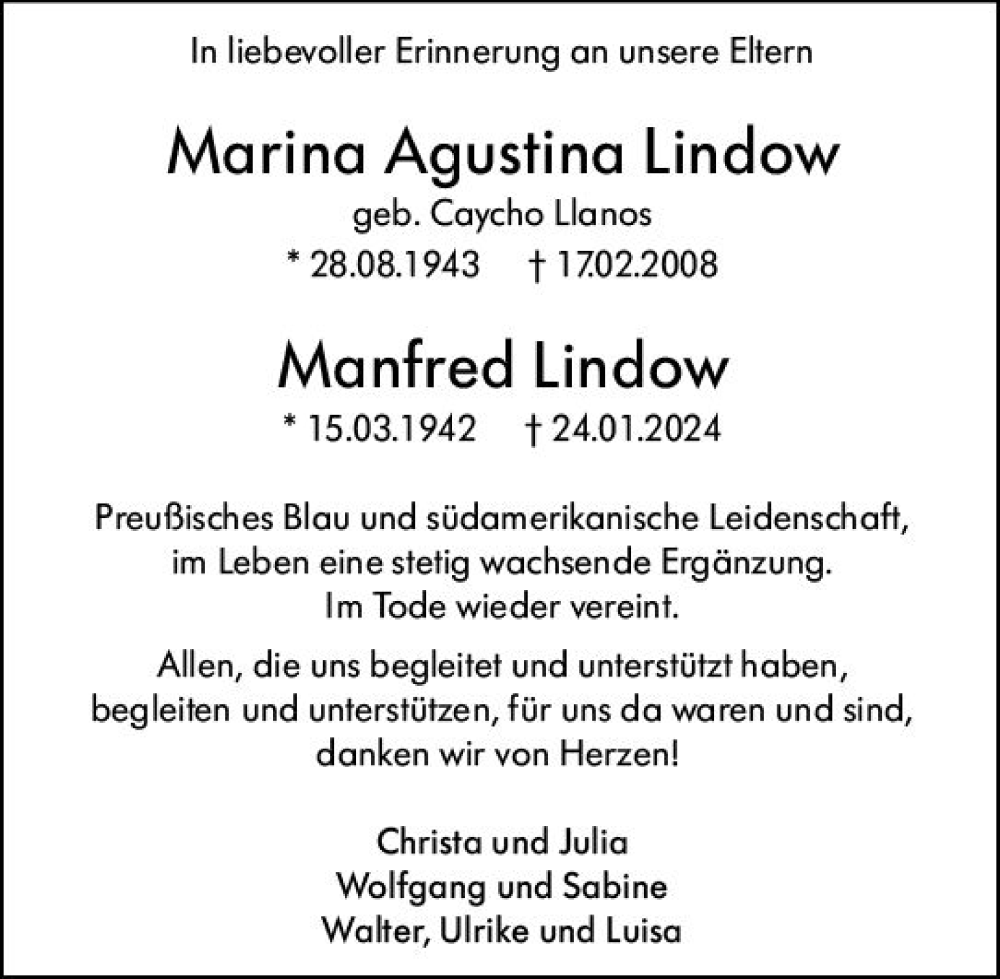 In liebevoller Erinnerung an unsere Eltern

Marina Agustina Lindow
geb. Caycho Llanos
* 28.08.1943 † 17.02.2008

Manfred Lindow
* 15.03.1942 † 24.01.2024

Preußisches Blau und südamerikanische Leidenschaft, im Leben eine stetig wachsende Ergänzung. Im Tode wieder vereint.

Allen, die uns begleitet und unterstützt haben, begleiten und unterstützen, für uns da waren und sind, danken wir von Herzen!

Christa und Julia
Wolfgang und Sabine
Walter, Ulrike und Luisa